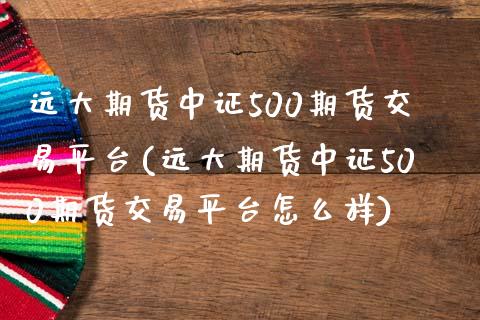 远大期货中证500期货交易平台(远大期货中证500期货交易平台怎么样)